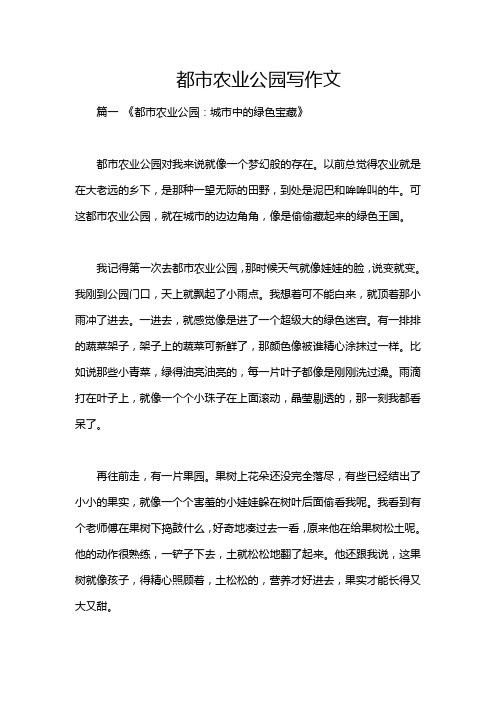 都市农业公园写作文

篇一 《都市农业公园：城市中的绿色宝藏》

都市农业公园对我来说就像一个梦幻般的存在。以前总觉得农业就是在大老远的乡下，是那种一望无际的田野，到处是泥巴和哞哞叫的牛。可这都市农业公园，就在城市的边边角角，像是偷偷藏起来的绿色王国。

我记得第一次去都市农业公园，那时候天气就像娃娃的脸，说变就变。我刚到公园门口，天上就飘起了小雨点。我想着可不能白来，就顶着那小雨冲了进去。一进去，就感觉像是进了一个超级大的绿色迷宫。有一排排的蔬菜架子，架子上的蔬菜可新鲜了，那颜色像被谁精心涂抹过一样。比如说那些小青菜，绿得油亮油亮的，每一片叶子都像是刚刚洗过澡。雨滴打在叶子上，就像一个个小珠子在上面滚动，晶莹剔透的，那一刻我都看呆了。

再往前走，有一片果园。果树上花朵还没完全落尽，有些已经结出了小小的果实，就像一个个害羞的小娃娃躲在树叶后面偷看我呢。我看到有个老师傅在果树下捣鼓什么，好奇地凑过去一看，原来他在给果树松土呢。他的动作很熟练，一铲子下去，土就松松地翻了起来。他还跟我说，这果树就像孩子，得精心照顾着，土松松的，营养才好进去，果实才能长得又大又甜。